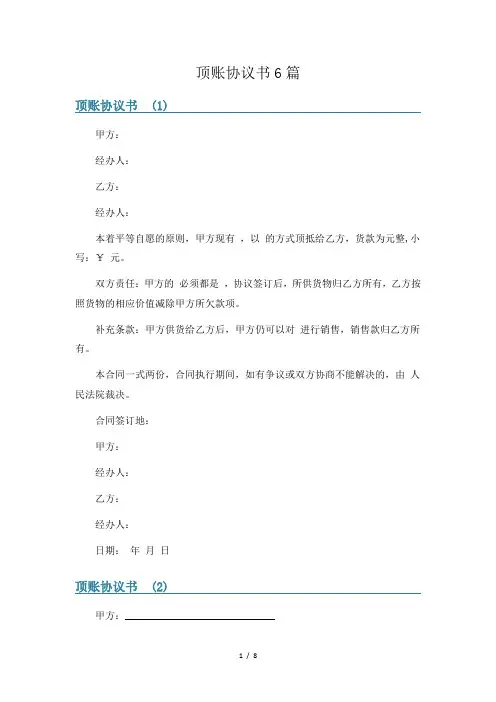 顶账协议书6篇

顶账协议书 (1)

甲方：

经办人：

乙方：

经办人：

本着平等自愿的原则，甲方现有 ，以 的方式顶抵给乙方，货款为元整，小写：￥ 元。

双方责任：甲方的 必须都是 ，协议签订后，所供货物归乙方所有，乙方按照货物的相应价值减除甲方所欠款项。

补充条款：甲方供货给乙方后，甲方仍可以对 进行销售，销售款归乙方所有。

本合同一式两份，合同执行期间，如有争议或双方协商不能解决的，由 人民法院裁决。

合同签订地：

甲方：

经办人：

乙方：

经办人：

日期： 年 月 日

顶账协议书 (2)

甲方：

1 / 8